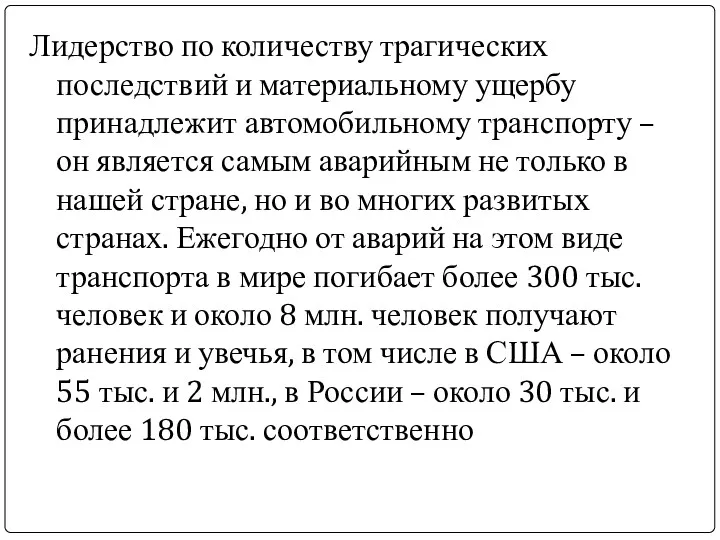 Лидерство по количеству трагических последствий и материальному ущербу принадлежит автомобильному транспорту – он является самым аварийным не только в нашей стране, но и во многих развитых странах. Ежегодно от аварий на этом виде транспорта в мире погибает более 300 тыс. человек и около 8 млн. человек получают ранения и увечья, в том числе в США – около 55 тыс. и 2 млн., в России – около 30 тыс. и более 180 тыс. соответственно